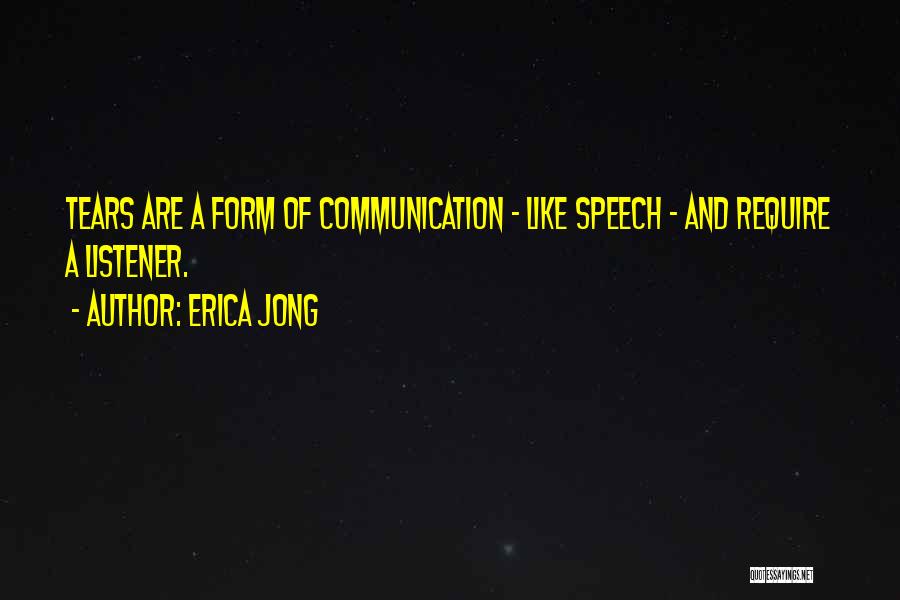 TEARS ARE A FORM OF COMMUNICATION - LIKE SPEECH - AND REQUIRE A LISTENER.

- AUTHOR: ERICA JONG

QUOTESSAYINGS.NET